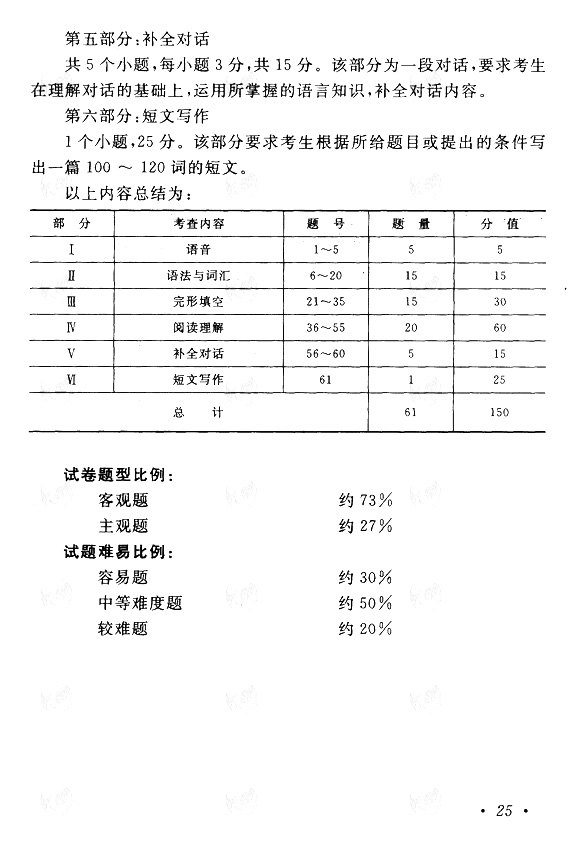 第五部分：补全对话

共 5 个小题，每小题 3 分，共 15 分。该部分为一段对话，要求考生在理解对话的基础上，运用所掌握的语言知识，补全对话内容。

第六部分：短文写作

1 个小题，25 分。该部分要求考生根据所给题目或提出的条件写出一篇 100 ～ 120 词的短文。

以上内容总结为：

| 部　分 | 考查内容 | 题　号 | 题　量 | 分　值 |
|---|---|---|---|---|
| Ⅰ | 语音 | 1～5 | 5 | 5 |
| Ⅱ | 语法与词汇 | 6～20 | 15 | 15 |
| Ⅲ | 完形填空 | 21～35 | 15 | 30 |
| Ⅳ | 阅读理解 | 36～55 | 20 | 60 |
| Ⅴ | 补全对话 | 56～60 | 5 | 15 |
| Ⅵ | 短文写作 | 61 | 1 | 25 |
| 总　计 | | | 61 | 150 |

试卷题型比例：

客观题　　约 73%

主观题　　约 27%

试题难易比例：

容易题　　约 30%

中等难度题　　约 50%

较难题　　约 20%

· 25 ·